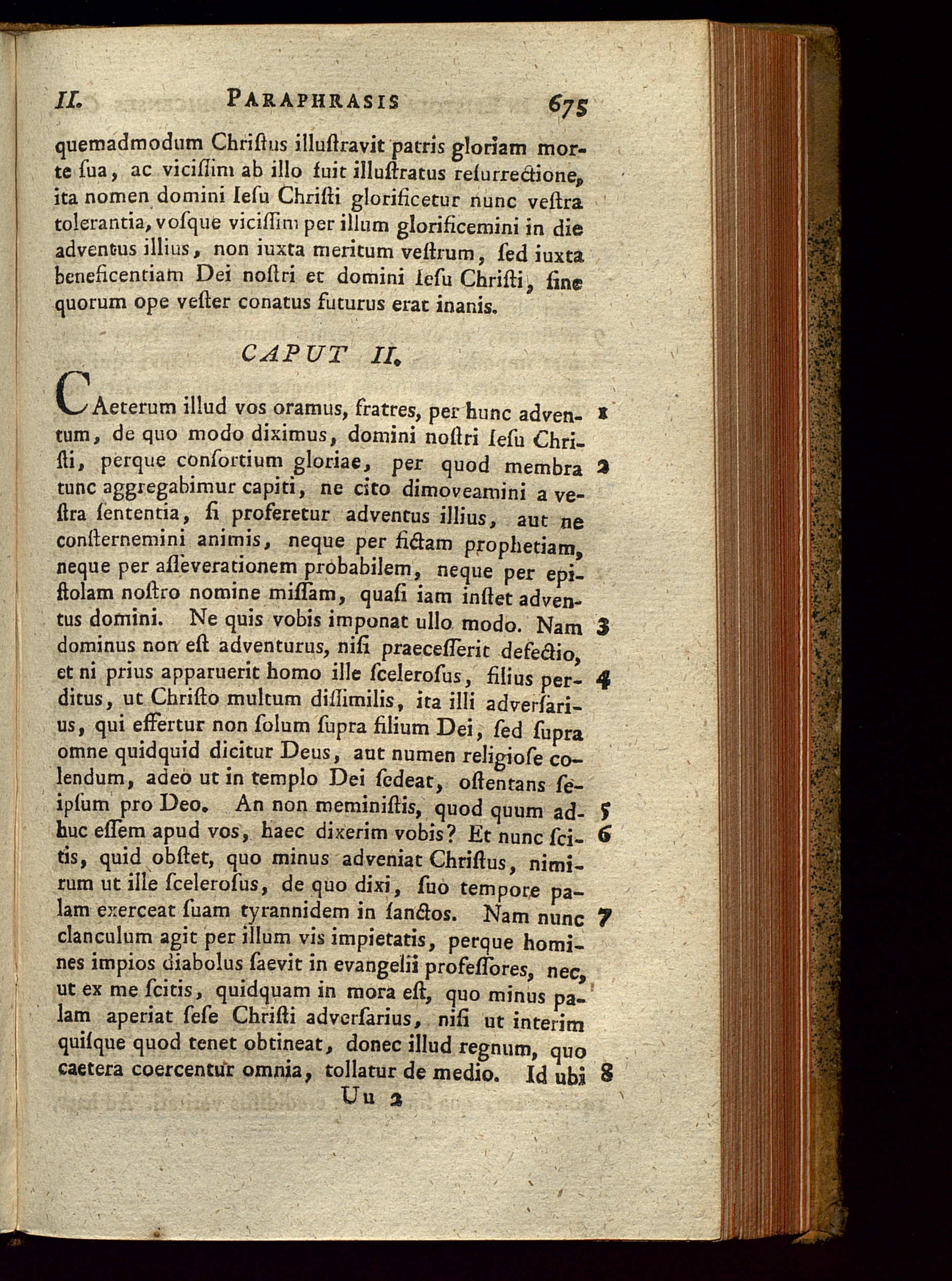 II. PARAPHRASIS 675

quemadmodum Chriſtus illuſtravit patris gloriam morte ſua, ac viciſſim ab illo fuit illuſtratus reſurrectione, ita nomen domini Ieſu Chriſti glorificetur nunc veſtra tolerantia, voſque viciſſim per illum glorificemini in die adventus illius, non iuxta meritum veſtrum, ſed iuxta beneficentiam Dei noſtri et domini Ieſu Chriſti, ſine quorum ope veſter conatus futurus erat inanis.

CAPUT II.

CAeterum illud vos oramus, fratres, per hunc adventum, de quo modo diximus, domini noſtri Ieſu Chriſti, perque conſortium gloriae, per quod membra tunc aggregabimur capiti, ne cito dimoveamini a veſtra ſententia, ſi proferetur adventus illius, aut ne conſternemini animis, neque per fictam prophetiam, neque per aſſeverationem probabilem, neque per epiſtolam noſtro nomine miſſam, quaſi iam inſtet adventus domini. Ne quis vobis imponat ullo modo. Nam dominus non eſt adventurus, niſi praeceſſerit defectio, et ni prius apparuerit homo ille ſceleroſus, filius perditus, ut Chriſto multum diſſimilis, ita illi adverſarius, qui effertur non ſolum ſupra filium Dei, ſed ſupra omne quidquid dicitur Deus, aut numen religioſe colendum, adeo ut in templo Dei ſedeat, oſtentans ſeipſum pro Deo. An non meminiſtis, quod quum adhuc eſſem apud vos, haec dixerim vobis? Et nunc ſcitis, quid obſtet, quo minus adveniat Chriſtus, nimirum ut ille ſceleroſus, de quo dixi, ſuo tempore palam exerceat ſuam tyrannidem in ſanctos. Nam nunc clanculum agit per illum vis impietatis, perque homines impios diabolus ſaevit in evangelii profeſſores, nec, ut ex me ſcitis, quidquam in mora eſt, quo minus palam aperiat ſeſe Chriſti adverſarius, niſi ut interim quiſque quod tenet obtineat, donec illud regnum, quo caetera coercentur omnia, tollatur de medio. Id ubi

1 2 3 4 5 6 7 8

Uu 2